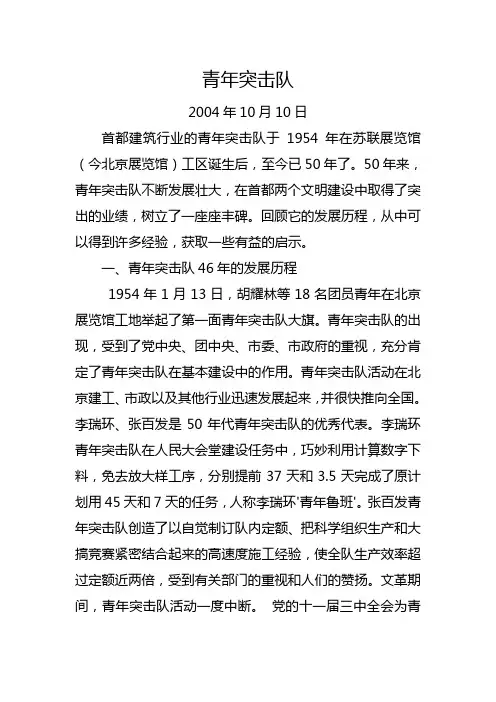 青年突击队

2004 年 10 月 10 日

首都建筑行业的青年突击队于 1954 年在苏联展览馆（今北京展览馆）工区诞生后，至今已 50 年了。50 年来，青年突击队不断发展壮大，在首都两个文明建设中取得了突出的业绩，树立了一座座丰碑。回顾它的发展历程，从中可以得到许多经验，获取一些有益的启示。

一、青年突击队 46 年的发展历程

1954 年 1 月 13 日，胡耀林等 18 名团员青年在北京展览馆工地举起了第一面青年突击队大旗。青年突击队的出现，受到了党中央、团中央、市委、市政府的重视，充分肯定了青年突击队在基本建设中的作用。青年突击队活动在北京建工、市政以及其他行业迅速发展起来，并很快推向全国。李瑞环、张百发是 50 年代青年突击队的优秀代表。李瑞环青年突击队在人民大会堂建设任务中，巧妙利用计算数字下料，免去放大样工序，分别提前 37 天和 3.5 天完成了原计划用 45 天和 7 天的任务，人称李瑞环'青年鲁班'。张百发青年突击队创造了以自觉制订队内定额、把科学组织生产和大搞竞赛紧密结合起来的高速度施工经验，使全队生产效率超过定额近两倍，受到有关部门的重视和人们的赞扬。文革期间，青年突击队活动一度中断。 党的十一届三中全会为青